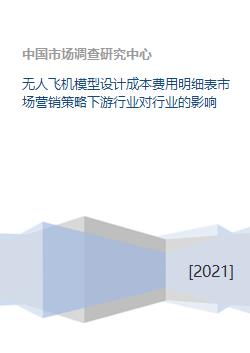 中国市场调查研究中心

无人飞机模型设计成本费用明细表市场营销策略下游行业对行业的影响

[2021]